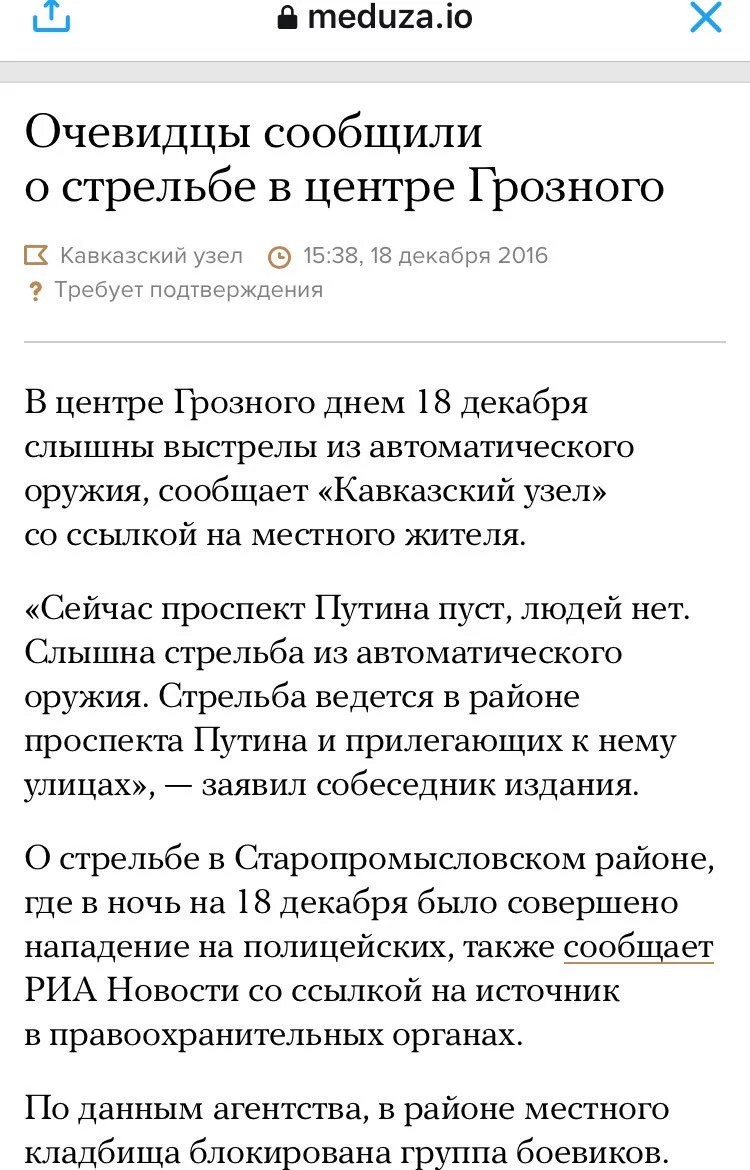 meduza.io

Очевидцы сообщили о стрельбе в центре Грозного

Кавказский узел 15:38, 18 декабря 2016
Требует подтверждения

В центре Грозного днем 18 декабря слышны выстрелы из автоматического оружия, сообщает «Кавказский узел» со ссылкой на местного жителя.

«Сейчас проспект Путина пуст, людей нет. Слышна стрельба из автоматического оружия. Стрельба ведется в районе проспекта Путина и прилегающих к нему улицах», — заявил собеседник издания.

О стрельбе в Старопромысловском районе, где в ночь на 18 декабря было совершено нападение на полицейских, также сообщает РИА Новости со ссылкой на источник в правоохранительных органах.

По данным агентства, в районе местного кладбища блокирована группа боевиков.